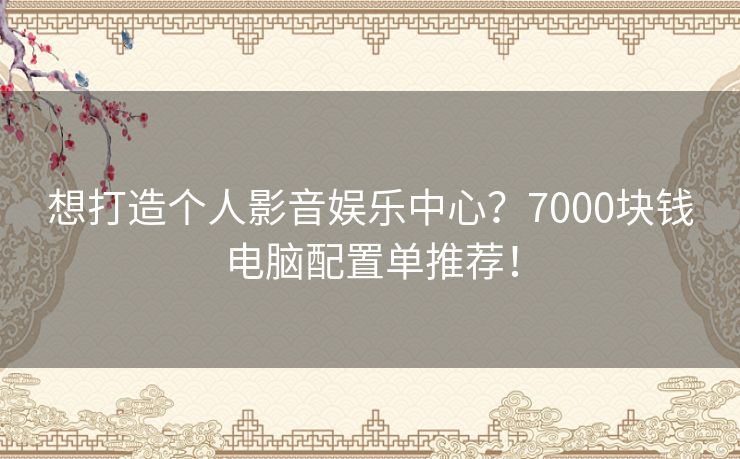 想打造个人影音娱乐中心？7000块钱电脑配置单推荐！